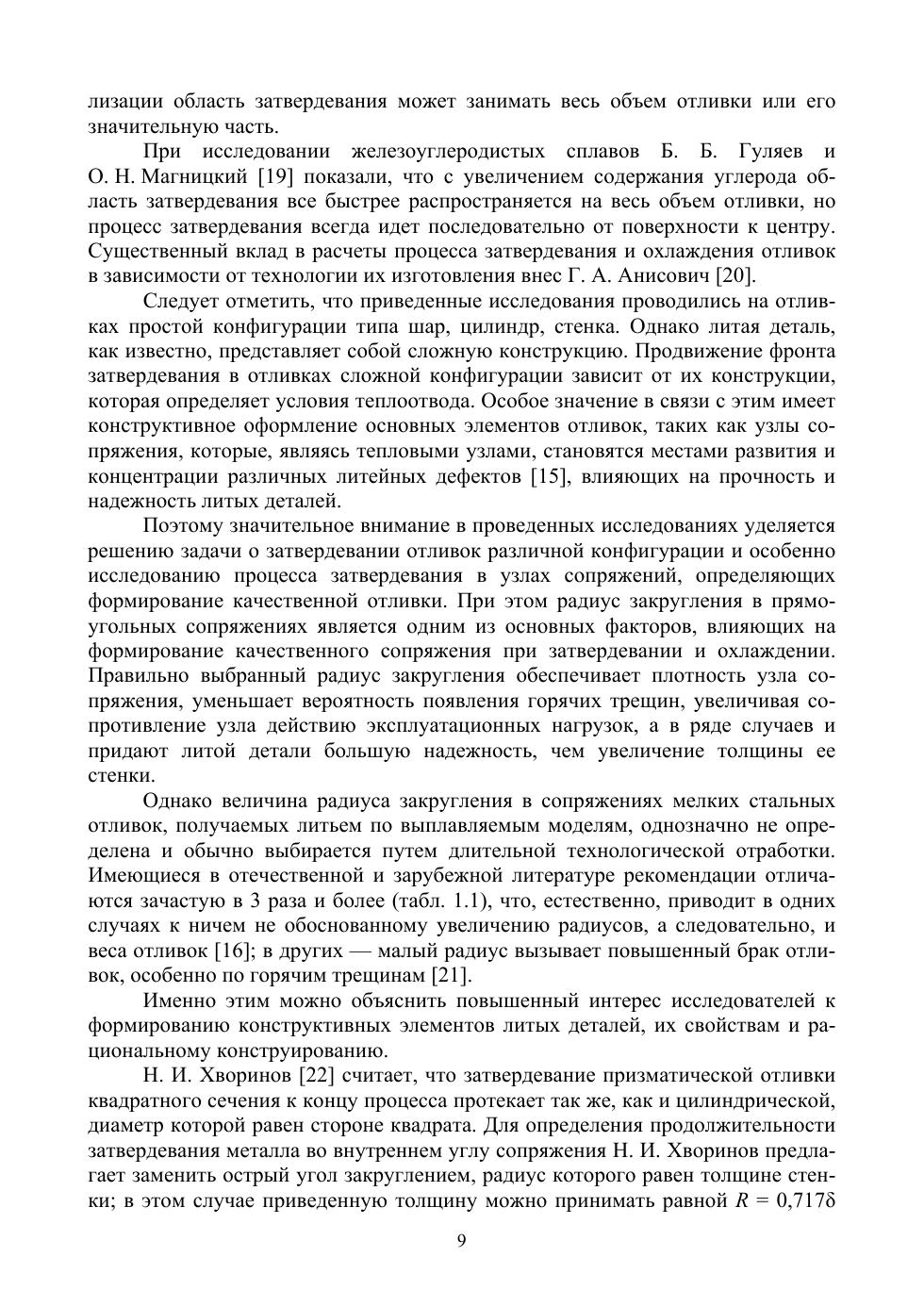 лизации область затвердевания может занимать весь объем отливки или его значительную часть.

При исследовании железоуглеродистых сплавов Б. Б. Гуляев и О. Н. Магницкий [19] показали, что с увеличением содержания углерода область затвердевания все быстрее распространяется на весь объем отливки, но процесс затвердевания всегда идет последовательно от поверхности к центру. Существенный вклад в расчеты процесса затвердевания и охлаждения отливок в зависимости от технологии их изготовления внес Г. А. Анисович [20].

Следует отметить, что приведенные исследования проводились на отливках простой конфигурации типа шар, цилиндр, стенка. Однако литая деталь, как известно, представляет собой сложную конструкцию. Продвижение фронта затвердевания в отливках сложной конфигурации зависит от их конструкции, которая определяет условия теплоотвода. Особое значение в связи с этим имеет конструктивное оформление основных элементов отливок, таких как узлы сопряжения, которые, являясь тепловыми узлами, становятся местами развития и концентрации различных литейных дефектов [15], влияющих на прочность и надежность литых деталей.

Поэтому значительное внимание в проведенных исследованиях уделяется решению задачи о затвердевании отливок различной конфигурации и особенно исследованию процесса затвердевания в узлах сопряжений, определяющих формирование качественной отливки. При этом радиус закругления в прямоугольных сопряжениях является одним из основных факторов, влияющих на формирование качественного сопряжения при затвердевании и охлаждении. Правильно выбранный радиус закругления обеспечивает плотность узла сопряжения, уменьшает вероятность появления горячих трещин, увеличивая сопротивление узла действию эксплуатационных нагрузок, а в ряде случаев и придают литой детали большую надежность, чем увеличение толщины ее стенки.

Однако величина радиуса закругления в сопряжениях мелких стальных отливок, получаемых литьем по выплавляемым моделям, однозначно не определена и обычно выбирается путем длительной технологической отработки. Имеющиеся в отечественной и зарубежной литературе рекомендации отличаются зачастую в 3 раза и более (табл. 1.1), что, естественно, приводит в одних случаях к ничем не обоснованному увеличению радиусов, а следовательно, и веса отливок [16]; в других — малый радиус вызывает повышенный брак отливок, особенно по горячим трещинам [21].

Именно этим можно объяснить повышенный интерес исследователей к формированию конструктивных элементов литых деталей, их свойствам и рациональному конструированию.

Н. И. Хворинов [22] считает, что затвердевание призматической отливки квадратного сечения к концу процесса протекает так же, как и цилиндрической, диаметр которой равен стороне квадрата. Для определения продолжительности затвердевания металла во внутреннем углу сопряжения Н. И. Хворинов предлагает заменить острый угол закруглением, радиус которого равен толщине стенки; в этом случае приведенную толщину можно принимать равной $R = 0{,}717\delta$

9